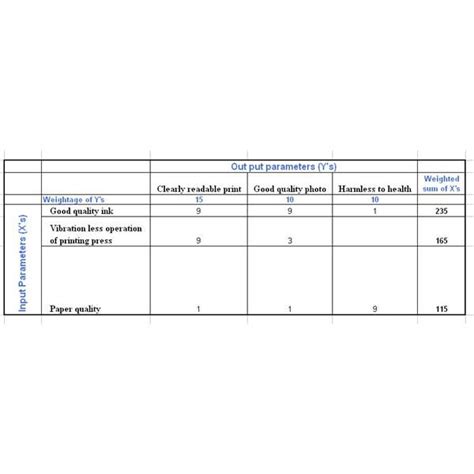 | | | Out put parameters (Y's) | | | |
|---|---|---|---|---|---|
| | | Clearly readable print | Good quality photo | Harmless to health | Weighted sum of X's |
| | Weightage of Y's | 15 | 10 | 10 | |
| Input Parameters (X's) | Good quality ink | 9 | 9 | 1 | 235 |
| | Vibration less operation of printing press | 9 | 3 | | 165 |
| | Paper quality | 1 | 1 | 9 | 115 |